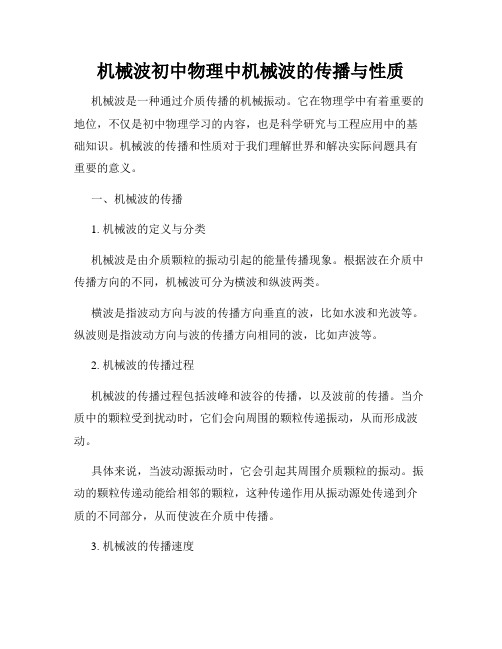 机械波初中物理中机械波的传播与性质

机械波是一种通过介质传播的机械振动。它在物理学中有着重要的地位，不仅是初中物理学习的内容，也是科学研究与工程应用中的基础知识。机械波的传播和性质对于我们理解世界和解决实际问题具有重要的意义。

一、机械波的传播

1. 机械波的定义与分类

机械波是由介质颗粒的振动引起的能量传播现象。根据波在介质中传播方向的不同，机械波可分为横波和纵波两类。

横波是指波动方向与波的传播方向垂直的波，比如水波和光波等。纵波则是指波动方向与波的传播方向相同的波，比如声波等。

2. 机械波的传播过程

机械波的传播过程包括波峰和波谷的传播，以及波前的传播。当介质中的颗粒受到扰动时，它们会向周围的颗粒传递振动，从而形成波动。

具体来说，当波动源振动时，它会引起其周围介质颗粒的振动。振动的颗粒传递动能给相邻的颗粒，这种传递作用从振动源处传递到介质的不同部分，从而使波在介质中传播。

3. 机械波的传播速度